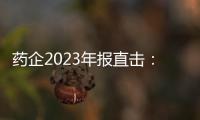 药企2023年报直击：